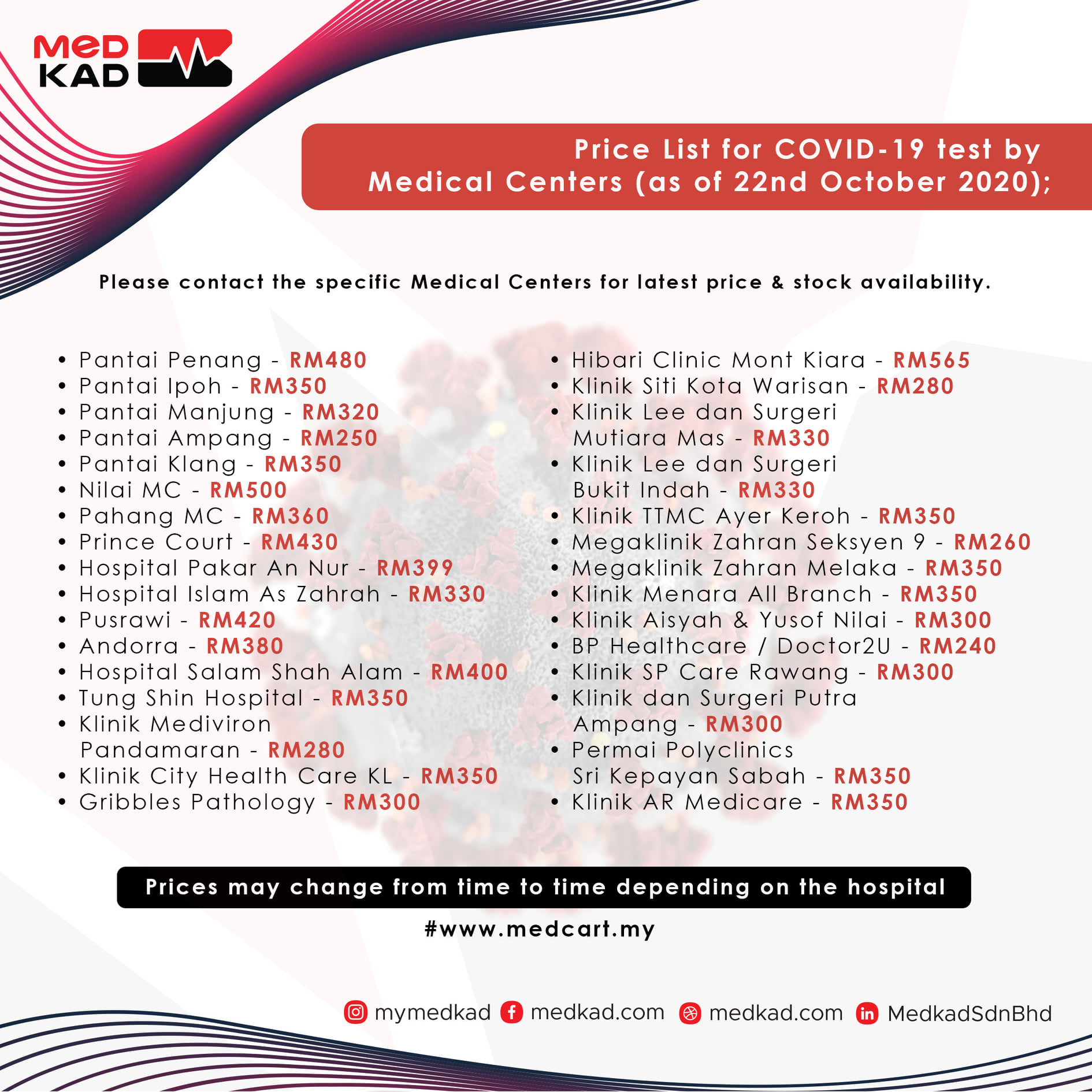 MED KAD

Price List for COVID-19 test by Medical Centers (as of 22nd October 2020);

Please contact the specific Medical Centers for latest price & stock availability.

• Pantai Penang - RM480
• Pantai Ipoh - RM350
• Pantai Manjung - RM320
• Pantai Ampang - RM250
• Pantai Klang - RM350
• Nilai MC - RM500
• Pahang MC - RM360
• Prince Court - RM430
• Hospital Pakar An Nur - RM399
• Hospital Islam As Zahrah - RM330
• Pusrawi - RM420
• Andorra - RM380
• Hospital Salam Shah Alam - RM400
• Tung Shin Hospital - RM350
• Klinik Mediviron Pandamaran - RM280
• Klinik City Health Care KL - RM350
• Gribbles Pathology - RM300

• Hibari Clinic Mont Kiara - RM565
• Klinik Siti Kota Warisan - RM280
• Klinik Lee dan Surgeri Mutiara Mas - RM330
• Klinik Lee dan Surgeri Bukit Indah - RM330
• Klinik TTMC Ayer Keroh - RM350
• Megaklinik Zahran Seksyen 9 - RM260
• Megaklinik Zahran Melaka - RM350
• Klinik Menara All Branch - RM350
• Klinik Aisyah & Yusof Nilai - RM300
• BP Healthcare / Doctor2U - RM240
• Klinik SP Care Rawang - RM300
• Klinik dan Surgeri Putra Ampang - RM300
• Permai Polyclinics Sri Kepayan Sabah - RM350
• Klinik AR Medicare - RM350

Prices may change from time to time depending on the hospital

#www.medcart.my

mymedkad medkad.com medkad.com MedkadSdnBhd